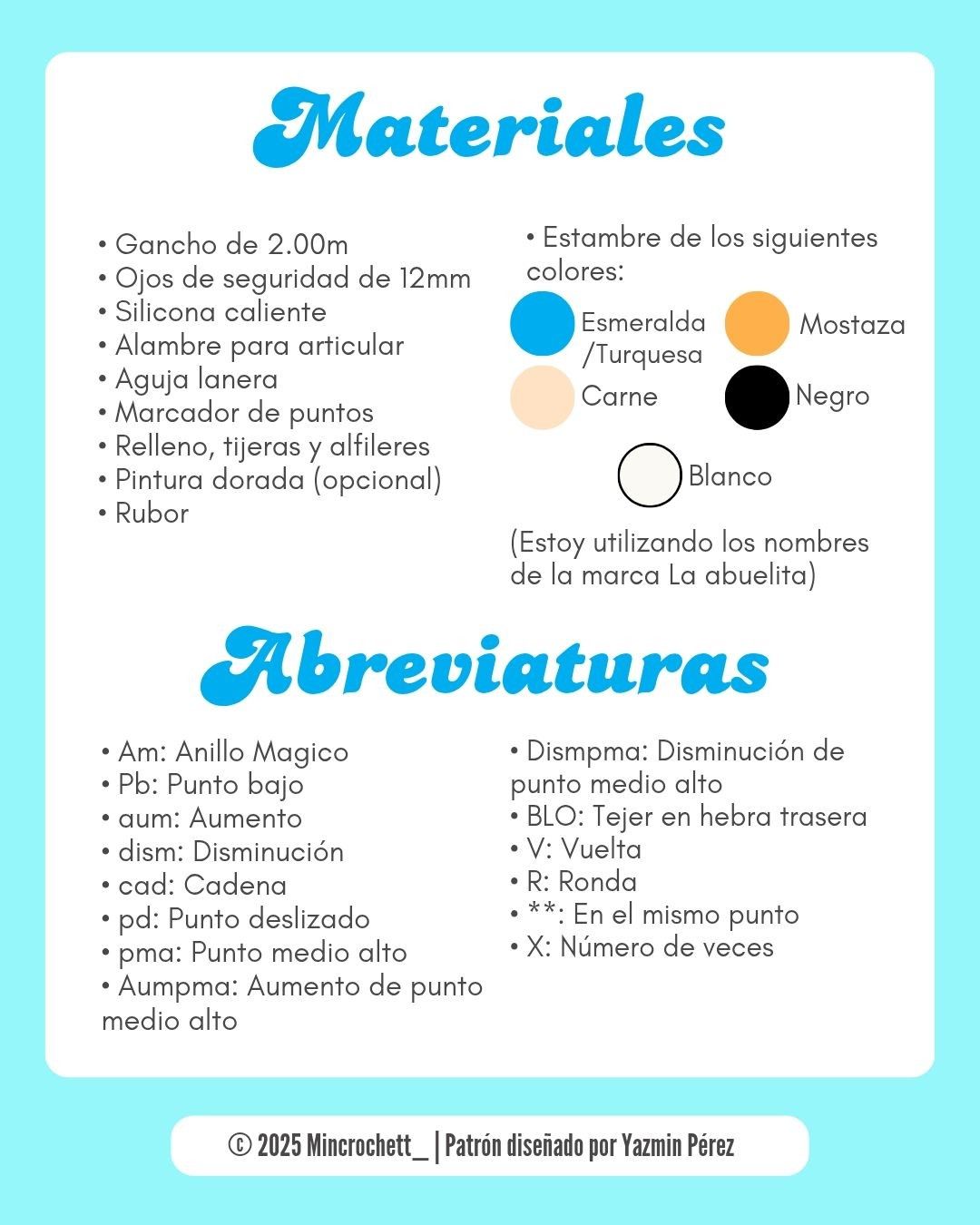 Materiales

• Gancho de 2.00m
• Ojos de seguridad de 12mm
• Silicona caliente
• Alambre para articular
• Aguja lanera
• Marcador de puntos
• Relleno, tijeras y alfileres
• Pintura dorada (opcional)
• Rubor

• Estambre de los siguientes colores:

Esmeralda /Turquesa

Mostaza

Carne

Negro

Blanco

(Estoy utilizando los nombres de la marca La abuelita)

Abreviaturas

• Am: Anillo Magico
• Pb: Punto bajo
• aum: Aumento
• dism: Disminución
• cad: Cadena
• pd: Punto deslizado
• pma: Punto medio alto
• Aumpma: Aumento de punto medio alto

• Dismpma: Disminución de punto medio alto
• BLO: Tejer en hebra trasera
• V: Vuelta
• R: Ronda
• **: En el mismo punto
• X: Número de veces

© 2025 Mincrochett_ | Patrón diseñado por Yazmin Pérez